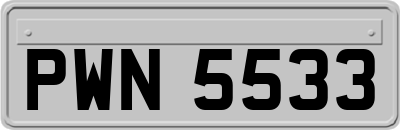 PWN 5533